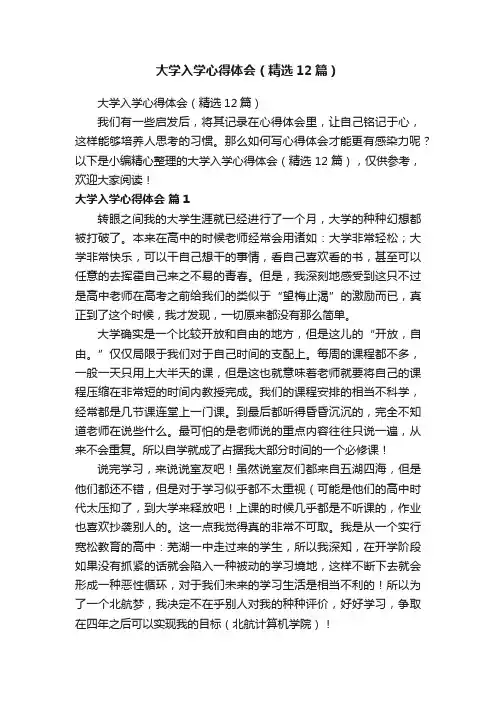 大学入学心得体会（精选12篇）

大学入学心得体会（精选12篇）

我们有一些启发后，将其记录在心得体会里，让自己铭记于心，这样能够培养人思考的习惯。那么如何写心得体会才能更有感染力呢？以下是小编精心整理的大学入学心得体会（精选12篇），仅供参考，欢迎大家阅读！

大学入学心得体会 篇1

转眼之间我的大学生涯就已经进行了一个月，大学的种种幻想都被打破了。本来在高中的时候老师经常会用诸如：大学非常轻松；大学非常快乐，可以干自己想干的事情，看自己喜欢看的书，甚至可以任意的去挥霍自己来之不易的青春。但是，我深刻地感受到这只不过是高中老师在高考之前给我们的类似于“望梅止渴”的激励而已，真正到了这个时候，我才发现，一切原来都没有那么简单。

大学确实是一个比较开放和自由的地方，但是这儿的“开放，自由。”仅仅局限于我们对于自己时间的支配上。每周的课程都不多，一般一天只用上大半天的课，但是这也就意味着老师就要将自己的课程压缩在非常短的时间内教授完成。我们的课程安排的相当不科学，经常都是几节课连堂上一门课。到最后都听得昏昏沉沉的，完全不知道老师在说些什么。最可怕的是老师说的重点内容往往只说一遍，从来不会重复。所以自学就成了占据我大部分时间的一个必修课！

说完学习，来说说室友吧！虽然说室友们都来自五湖四海，但是他们都还不错，但是对于学习似乎都不太重视（可能是他们的高中时代太压抑了，到大学来释放吧！上课的时候几乎都是不听课的，作业也喜欢抄袭别人的。这一点我觉得真的非常不可取。我是从一个实行宽松教育的高中：芜湖一中走过来的学生，所以我深知，在开学阶段如果没有抓紧的话就会陷入一种被动的学习境地，这样不断下去就会形成一种恶性循环，对于我们未来的学习生活是相当不利的！所以为了一个北航梦，我决定不在乎别人对我的种种评价，好好学习，争取在四年之后可以实现我的目标（北航计算机学院）！